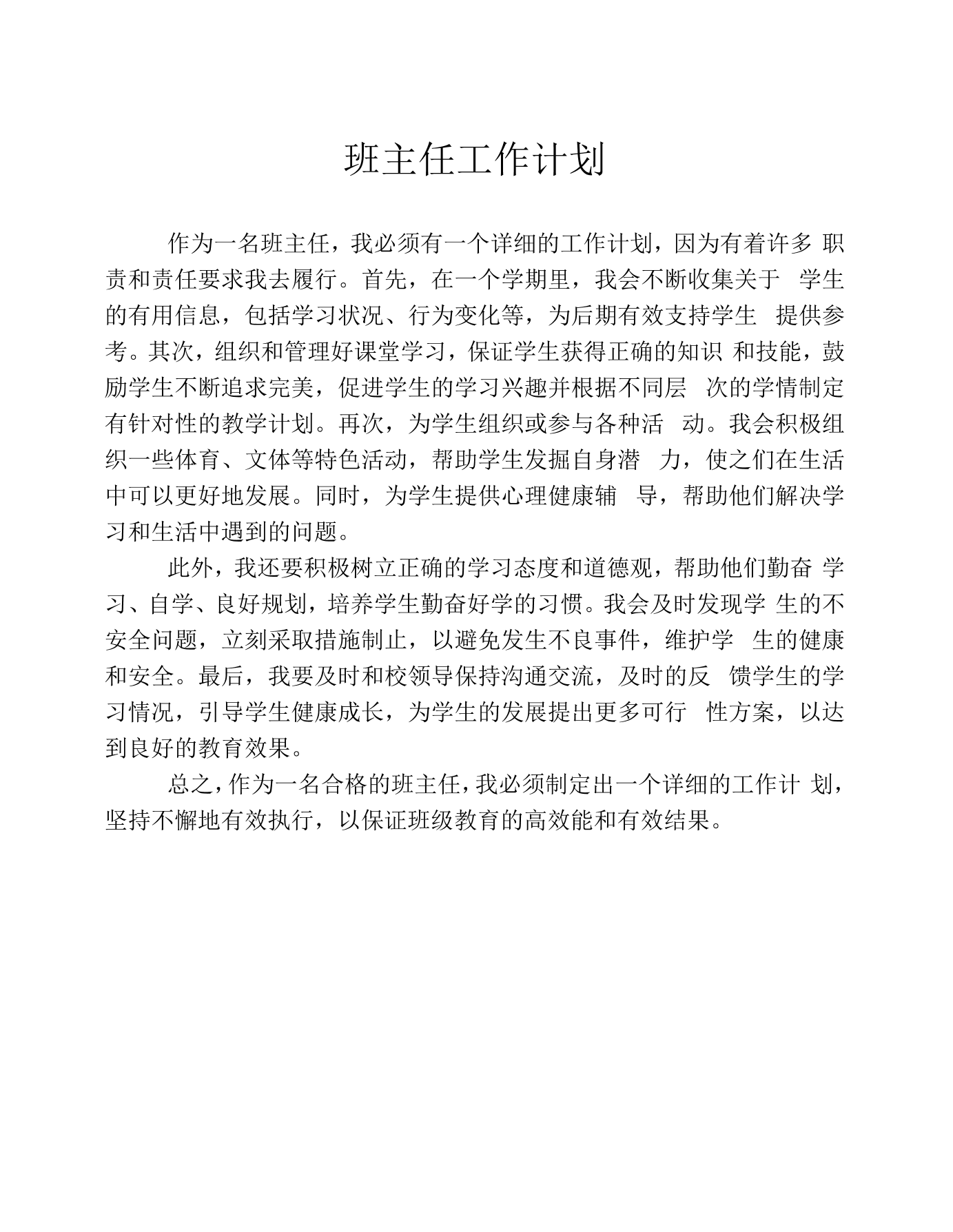 班主任工作计划

作为一名班主任，我必须有一个详细的工作计划，因为有着许多职责和责任要求我去履行。首先，在一个学期里，我会不断收集关于学生的有用信息，包括学习状况、行为变化等，为后期有效支持学生提供参考。其次，组织和管理好课堂学习，保证学生获得正确的知识和技能，鼓励学生不断追求完美，促进学生的学习兴趣并根据不同层次的学情制定有针对性的教学计划。再次，为学生组织或参与各种活动。我会积极组织一些体育、文体等特色活动，帮助学生发掘自身潜力，使之们在生活中可以更好地发展。同时，为学生提供心理健康辅导，帮助他们解决学习和生活中遇到的问题。

此外，我还要积极树立正确的学习态度和道德观，帮助他们勤奋学习、自学、良好规划，培养学生勤奋好学的习惯。我会及时发现学生的不安全问题，立刻采取措施制止，以避免发生不良事件，维护学生的健康和安全。最后，我要及时和校领导保持沟通交流，及时的反馈学生的学习情况，引导学生健康成长，为学生的发展提出更多可行性方案，以达到良好的教育效果。

总之，作为一名合格的班主任，我必须制定出一个详细的工作计划，坚持不懈地有效执行，以保证班级教育的高效能和有效结果。